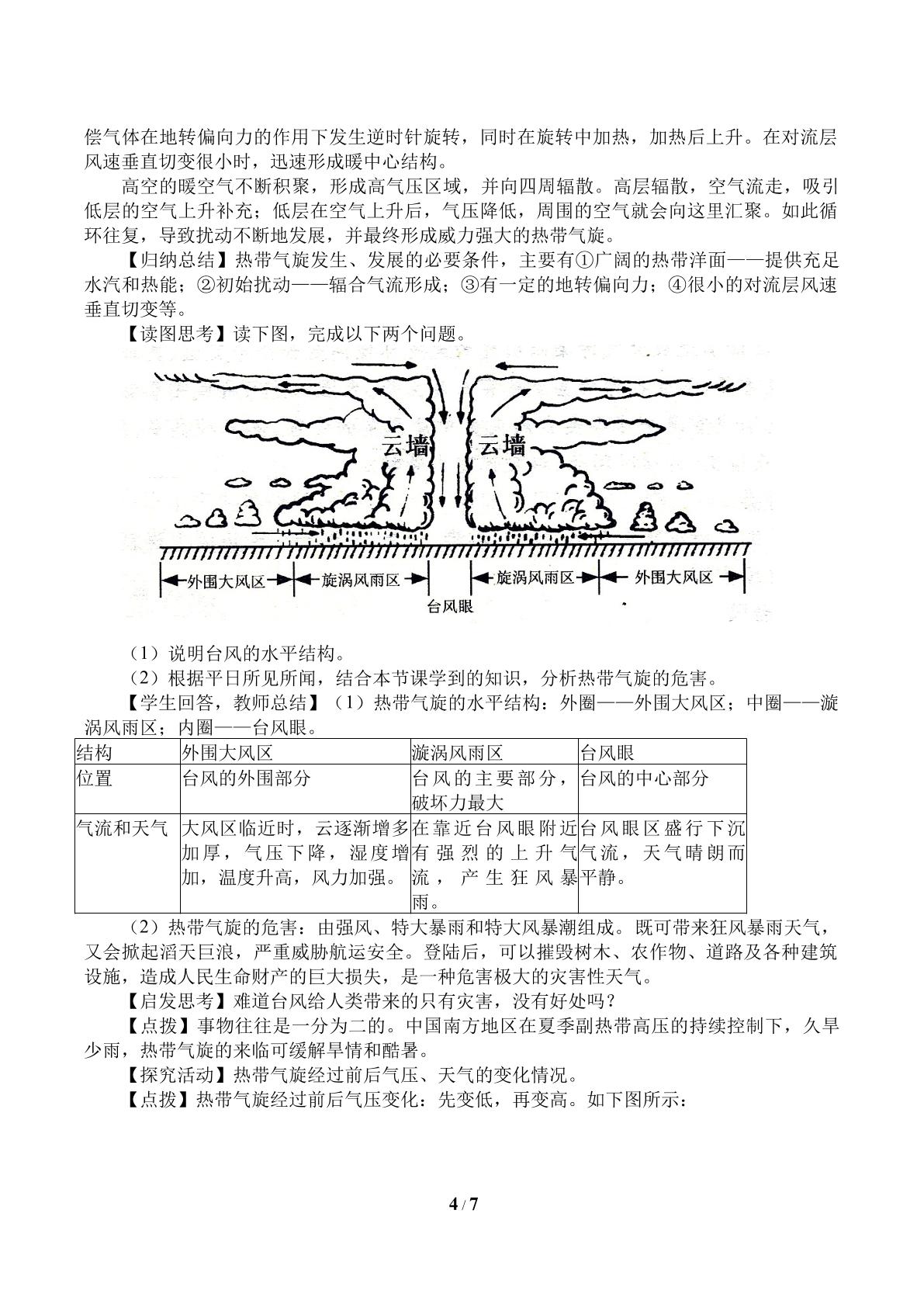 偿气体在地转偏向力的作用下发生逆时针旋转，同时在旋转中加热，加热后上升。在对流层风速垂直切变很小时，迅速形成暖中心结构。

高空的暖空气不断积聚，形成高气压区域，并向四周辐散。高层辐散，空气流走，吸引低层的空气上升补充；低层在空气上升后，气压降低，周围的空气就会向这里汇聚。如此循环往复，导致扰动不断地发展，并最终形成威力强大的热带气旋。

【归纳总结】热带气旋发生、发展的必要条件，主要有①广阔的热带洋面——提供充足水汽和热能；②初始扰动——辐合气流形成；③有一定的地转偏向力；④很小的对流层风速垂直切变等。

【读图思考】读下图，完成以下两个问题。

云墙
云墙
外围大风区
旋涡风雨区
台风眼
旋涡风雨区
外围大风区

（1）说明台风的水平结构。

（2）根据平日所见所闻，结合本节课学到的知识，分析热带气旋的危害。

【学生回答，教师总结】（1）热带气旋的水平结构：外圈——外围大风区；中圈——漩涡风雨区；内圈——台风眼。

| 结构 | 外围大风区 | 漩涡风雨区 | 台风眼 |
|---|---|---|---|
| 位置 | 台风的外围部分 | 台风的主要部分，破坏力最大 | 台风的中心部分 |
| 气流和天气 | 大风区临近时，云逐渐增多加厚，气压下降，湿度增加，温度升高，风力加强。 | 在靠近台风眼附近有强烈的上升气流，产生狂风暴雨。 | 台风眼区盛行下沉气流，天气晴朗而平静。 |

（2）热带气旋的危害：由强风、特大暴雨和特大风暴潮组成。既可带来狂风暴雨天气，又会掀起滔天巨浪，严重威胁航运安全。登陆后，可以摧毁树木、农作物、道路及各种建筑设施，造成人民生命财产的巨大损失，是一种危害极大的灾害性天气。

【启发思考】难道台风给人类带来的只有灾害，没有好处吗？

【点拨】事物往往是一分为二的。中国南方地区在夏季副热带高压的持续控制下，久旱少雨，热带气旋的来临可缓解旱情和酷暑。

【探究活动】热带气旋经过前后气压、天气的变化情况。

【点拨】热带气旋经过前后气压变化：先变低，再变高。如下图所示：

4 / 7